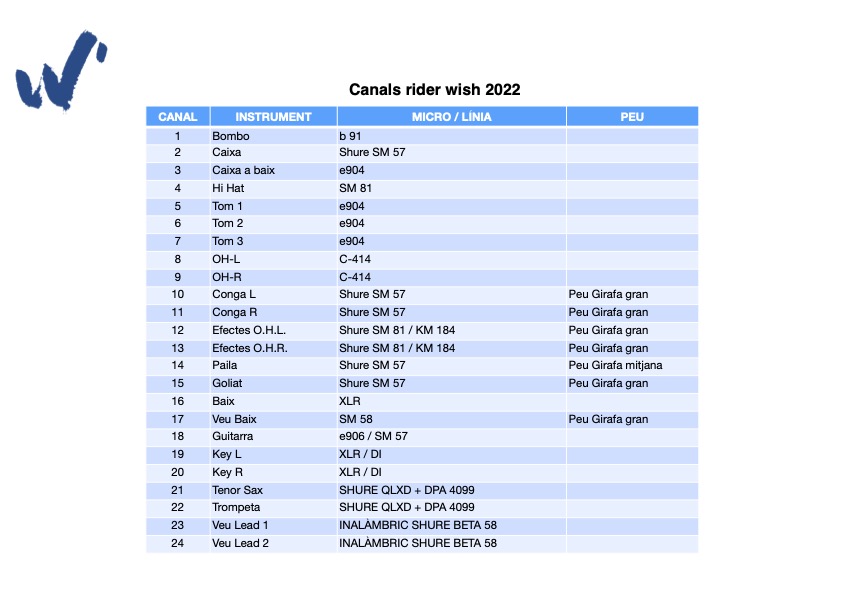 Canals rider wish 2022

| CANAL | INSTRUMENT | MICRO / LÍNIA | PEU |
|---|---|---|---|
| 1 | Bombo | b 91 | |
| 2 | Caixa | Shure SM 57 | |
| 3 | Caixa a baix | e904 | |
| 4 | Hi Hat | SM 81 | |
| 5 | Tom 1 | e904 | |
| 6 | Tom 2 | e904 | |
| 7 | Tom 3 | e904 | |
| 8 | OH-L | C-414 | |
| 9 | OH-R | C-414 | |
| 10 | Conga L | Shure SM 57 | Peu Girafa gran |
| 11 | Conga R | Shure SM 57 | Peu Girafa gran |
| 12 | Efectes O.H.L. | Shure SM 81 / KM 184 | Peu Girafa gran |
| 13 | Efectes O.H.R. | Shure SM 81 / KM 184 | Peu Girafa gran |
| 14 | Paila | Shure SM 57 | Peu Girafa mitjana |
| 15 | Goliat | Shure SM 57 | Peu Girafa gran |
| 16 | Baix | XLR | |
| 17 | Veu Baix | SM 58 | Peu Girafa gran |
| 18 | Guitarra | e906 / SM 57 | |
| 19 | Key L | XLR / DI | |
| 20 | Key R | XLR / DI | |
| 21 | Tenor Sax | SHURE QLXD + DPA 4099 | |
| 22 | Trompeta | SHURE QLXD + DPA 4099 | |
| 23 | Veu Lead 1 | INALÀMBRIC SHURE BETA 58 | |
| 24 | Veu Lead 2 | INALÀMBRIC SHURE BETA 58 | |